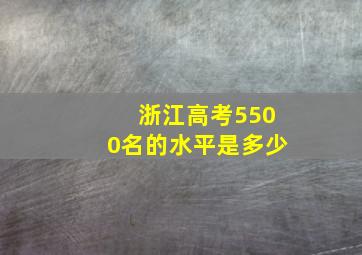 浙江高考5500名的水平是多少